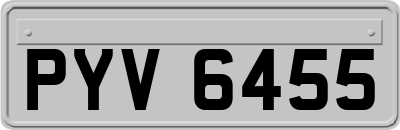 PYV 6455